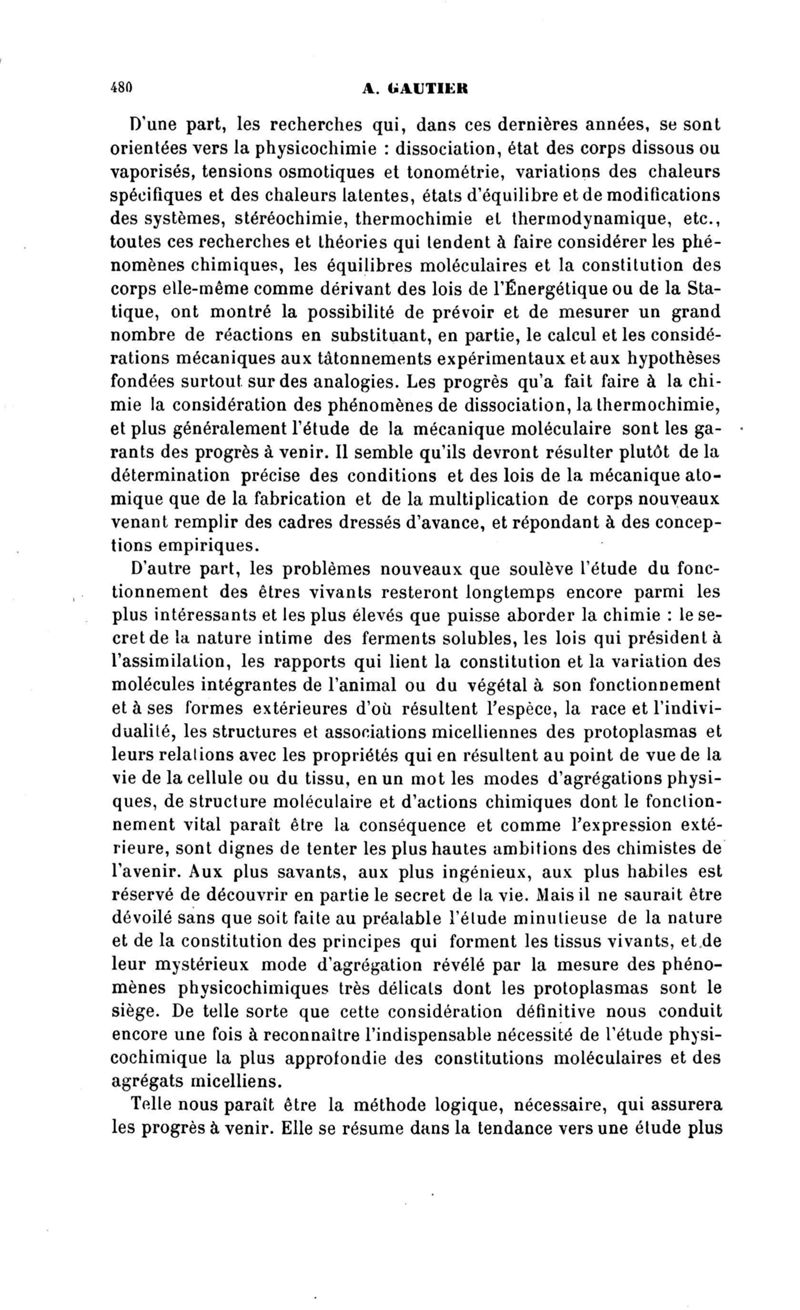 480 A. GAUTIER

D'une part, les recherches qui, dans ces dernières années, se sont orientées vers la physicochimie : dissociation, état des corps dissous ou vaporisés, tensions osmotiques et tonométrie, variations des chaleurs spécifiques et des chaleurs latentes, états d'équilibre et de modifications des systèmes, stéréochimie, thermochimie et thermodynamique, etc., toutes ces recherches et théories qui tendent à faire considérer les phénomènes chimiques, les équilibres moléculaires et la constitution des corps elle-même comme dérivant des lois de l'Énergétique ou de la Statique, ont montré la possibilité de prévoir et de mesurer un grand nombre de réactions en substituant, en partie, le calcul et les considérations mécaniques aux tâtonnements expérimentaux et aux hypothèses fondées surtout sur des analogies. Les progrès qu'a fait faire à la chimie la considération des phénomènes de dissociation, la thermochimie, et plus généralement l'étude de la mécanique moléculaire sont les garants des progrès à venir. Il semble qu'ils devront résulter plutôt de la détermination précise des conditions et des lois de la mécanique atomique que de la fabrication et de la multiplication de corps nouveaux venant remplir des cadres dressés d'avance, et répondant à des conceptions empiriques.

D'autre part, les problèmes nouveaux que soulève l'étude du fonctionnement des êtres vivants resteront longtemps encore parmi les plus intéressants et les plus élevés que puisse aborder la chimie : le secret de la nature intime des ferments solubles, les lois qui président à l'assimilation, les rapports qui lient la constitution et la variation des molécules intégrantes de l'animal ou du végétal à son fonctionnement et à ses formes extérieures d'où résultent l'espèce, la race et l'individualité, les structures et associations micelliennes des protoplasmas et leurs relations avec les propriétés qui en résultent au point de vue de la vie de la cellule ou du tissu, en un mot les modes d'agrégations physiques, de structure moléculaire et d'actions chimiques dont le fonctionnement vital paraît être la conséquence et comme l'expression extérieure, sont dignes de tenter les plus hautes ambitions des chimistes de l'avenir. Aux plus savants, aux plus ingénieux, aux plus habiles est réservé de découvrir en partie le secret de la vie. Mais il ne saurait être dévoilé sans que soit faite au préalable l'étude minutieuse de la nature et de la constitution des principes qui forment les tissus vivants, et de leur mystérieux mode d'agrégation révélé par la mesure des phénomènes physicochimiques très délicats dont les protoplasmas sont le siège. De telle sorte que cette considération définitive nous conduit encore une fois à reconnaître l'indispensable nécessité de l'étude physicochimique la plus approfondie des constitutions moléculaires et des agrégats micelliens.

Telle nous paraît être la méthode logique, nécessaire, qui assurera les progrès à venir. Elle se résume dans la tendance vers une étude plus